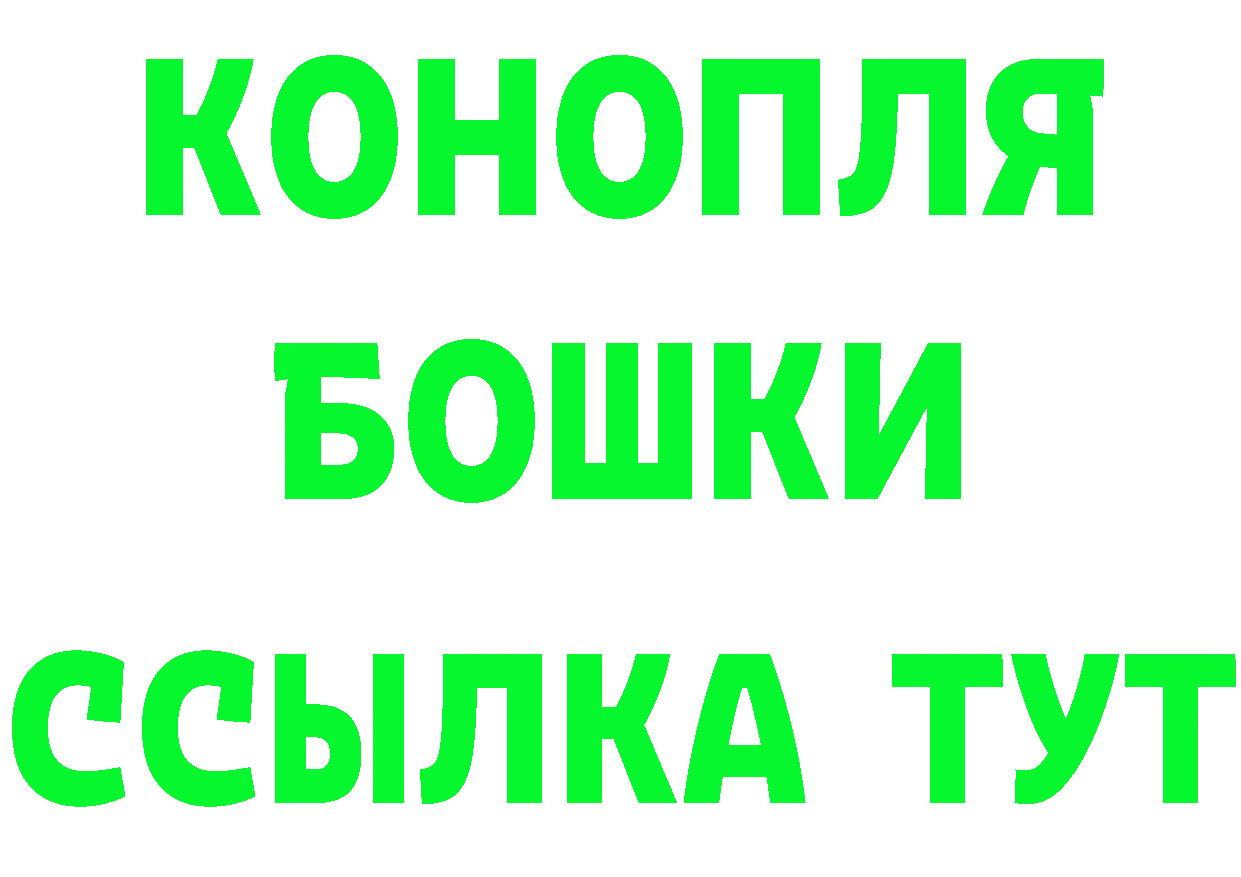 КОНОПЛЯ
БОШКИ
ССЫЛКА ТУТ